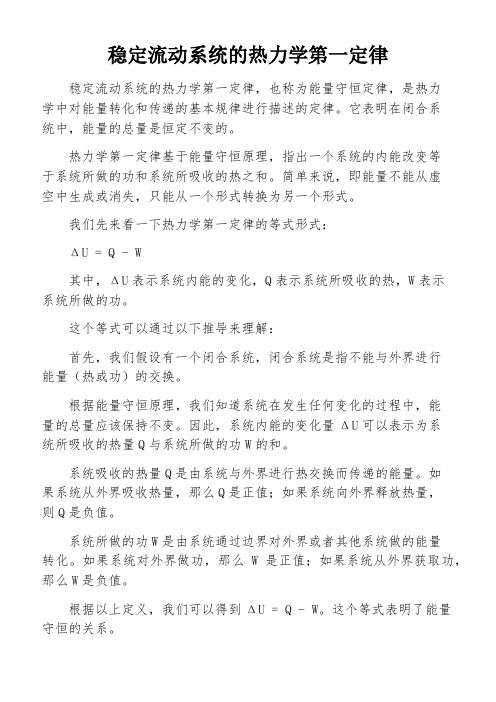 稳定流动系统的热力学第一定律

稳定流动系统的热力学第一定律，也称为能量守恒定律，是热力学中对能量转化和传递的基本规律进行描述的定律。它表明在闭合系统中，能量的总量是恒定不变的。

热力学第一定律基于能量守恒原理，指出一个系统的内能改变等于系统所做的功和系统所吸收的热之和。简单来说，即能量不能从虚空中生成或消失，只能从一个形式转换为另一个形式。

我们先来看一下热力学第一定律的等式形式：

$\Delta U = Q - W$

其中，$\Delta U$表示系统内能的变化，Q表示系统所吸收的热，W表示系统所做的功。

这个等式可以通过以下推导来理解：

首先，我们假设有一个闭合系统，闭合系统是指不能与外界进行能量（热或功）的交换。

根据能量守恒原理，我们知道系统在发生任何变化的过程中，能量的总量应该保持不变。因此，系统内能的变化量 $\Delta U$可以表示为系统所吸收的热量Q与系统所做的功W的和。

系统吸收的热量Q是由系统与外界进行热交换而传递的能量。如果系统从外界吸收热量，那么Q是正值；如果系统向外界释放热量，则Q是负值。

系统所做的功W是由系统通过边界对外界或者其他系统做的能量转化。如果系统对外界做功，那么 W 是正值；如果系统从外界获取功，那么W是负值。

根据以上定义，我们可以得到 $\Delta U = Q - W$。这个等式表明了能量守恒的关系。